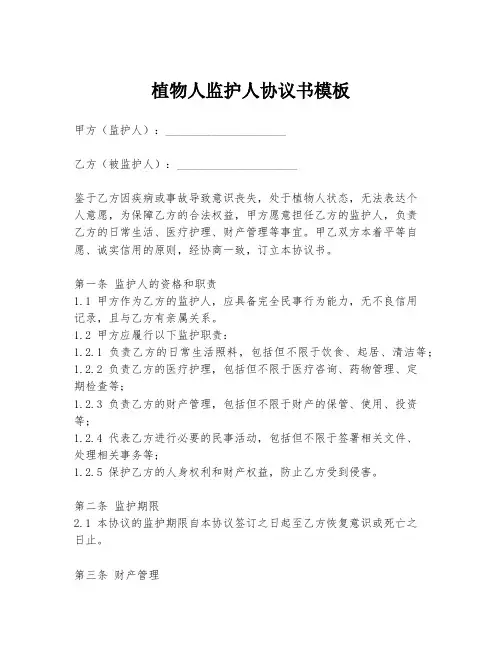 植物人监护人协议书模板

甲方（监护人）：____________________

乙方（被监护人）：____________________

鉴于乙方因疾病或事故导致意识丧失，处于植物人状态，无法表达个人意愿，为保障乙方的合法权益，甲方愿意担任乙方的监护人，负责乙方的日常生活、医疗护理、财产管理等事宜。甲乙双方本着平等自愿、诚实信用的原则，经协商一致，订立本协议书。

第一条 监护人的资格和职责
1.1 甲方作为乙方的监护人，应具备完全民事行为能力，无不良信用记录，且与乙方有亲属关系。
1.2 甲方应履行以下监护职责：
1.2.1 负责乙方的日常生活照料，包括但不限于饮食、起居、清洁等；
1.2.2 负责乙方的医疗护理，包括但不限于医疗咨询、药物管理、定期检查等；
1.2.3 负责乙方的财产管理，包括但不限于财产的保管、使用、投资等；
1.2.4 代表乙方进行必要的民事活动，包括但不限于签署相关文件、处理相关事务等；
1.2.5 保护乙方的人身权利和财产权益，防止乙方受到侵害。

第二条 监护期限
2.1 本协议的监护期限自本协议签订之日起至乙方恢复意识或死亡之日止。

第三条 财产管理